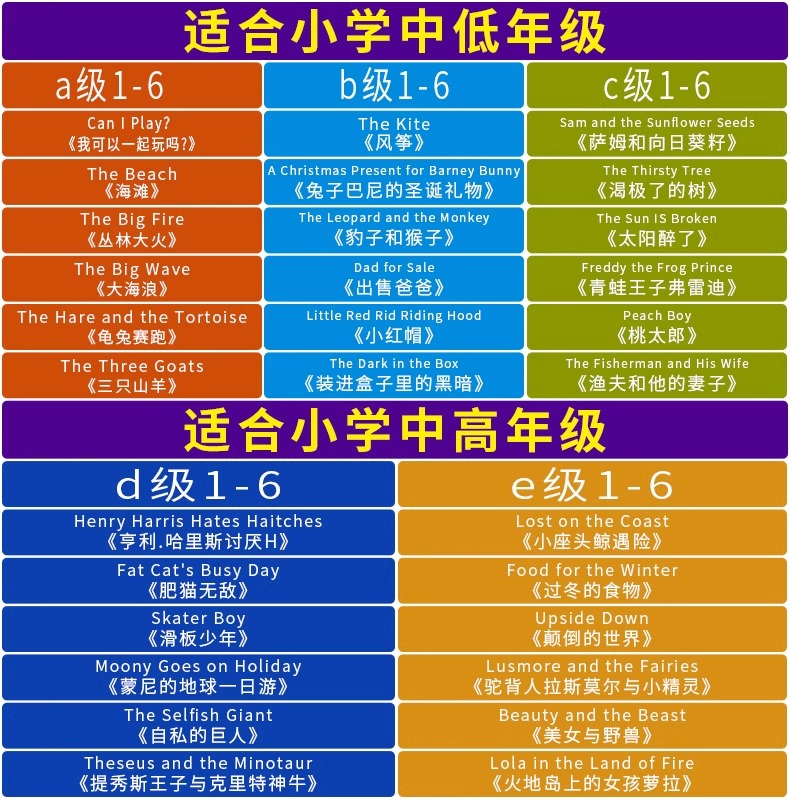 适合小学中低年级

a级1-6

Can I Play?
《我可以一起玩吗?》

The Beach
《海滩》

The Big Fire
《丛林大火》

The Big Wave
《大海浪》

The Hare and the Tortoise
《龟兔赛跑》

The Three Goats
《三只山羊》

b级1-6

The Kite
《风筝》

A Christmas Present for Barney Bunny
《兔子巴尼的圣诞礼物》

The Leopard and the Monkey
《豹子和猴子》

Dad for Sale
《出售爸爸》

Little Red Rid Riding Hood
《小红帽》

The Dark in the Box
《装进盒子里的黑暗》

c级1-6

Sam and the Sunflower Seeds
《萨姆和向日葵籽》

The Thirsty Tree
《渴极了的树》

The Sun IS Broken
《太阳醉了》

Freddy the Frog Prince
《青蛙王子弗雷迪》

Peach Boy
《桃太郎》

The Fisherman and His Wife
《渔夫和他的妻子》

适合小学中高年级

d级1-6

Henry Harris Hates Haitches
《亨利.哈里斯讨厌H》

Fat Cat's Busy Day
《肥猫无敌》

Skater Boy
《滑板少年》

Moony Goes on Holiday
《蒙尼的地球一日游》

The Selfish Giant
《自私的巨人》

Theseus and the Minotaur
《提秀斯王子与克里特神牛》

e级1-6

Lost on the Coast
《小座头鲸遇险》

Food for the Winter
《过冬的食物》

Upside Down
《颠倒的世界》

Lusmore and the Fairies
《驼背人拉斯莫尔与小精灵》

Beauty and the Beast
《美女与野兽》

Lola in the Land of Fire
《火地岛上的女孩萝拉》